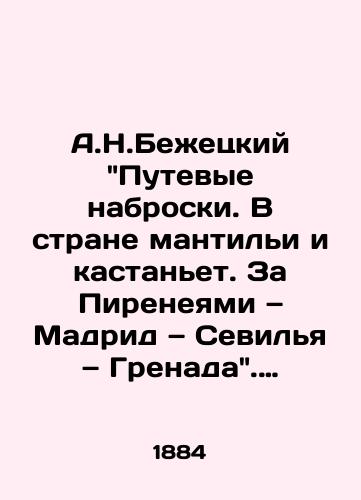 А.Н.Бежецкий "Путевые наброски. В стране мантильи и кастаньет. За Пиренеями – Мадрид – Севилья – Гренада"....

1884